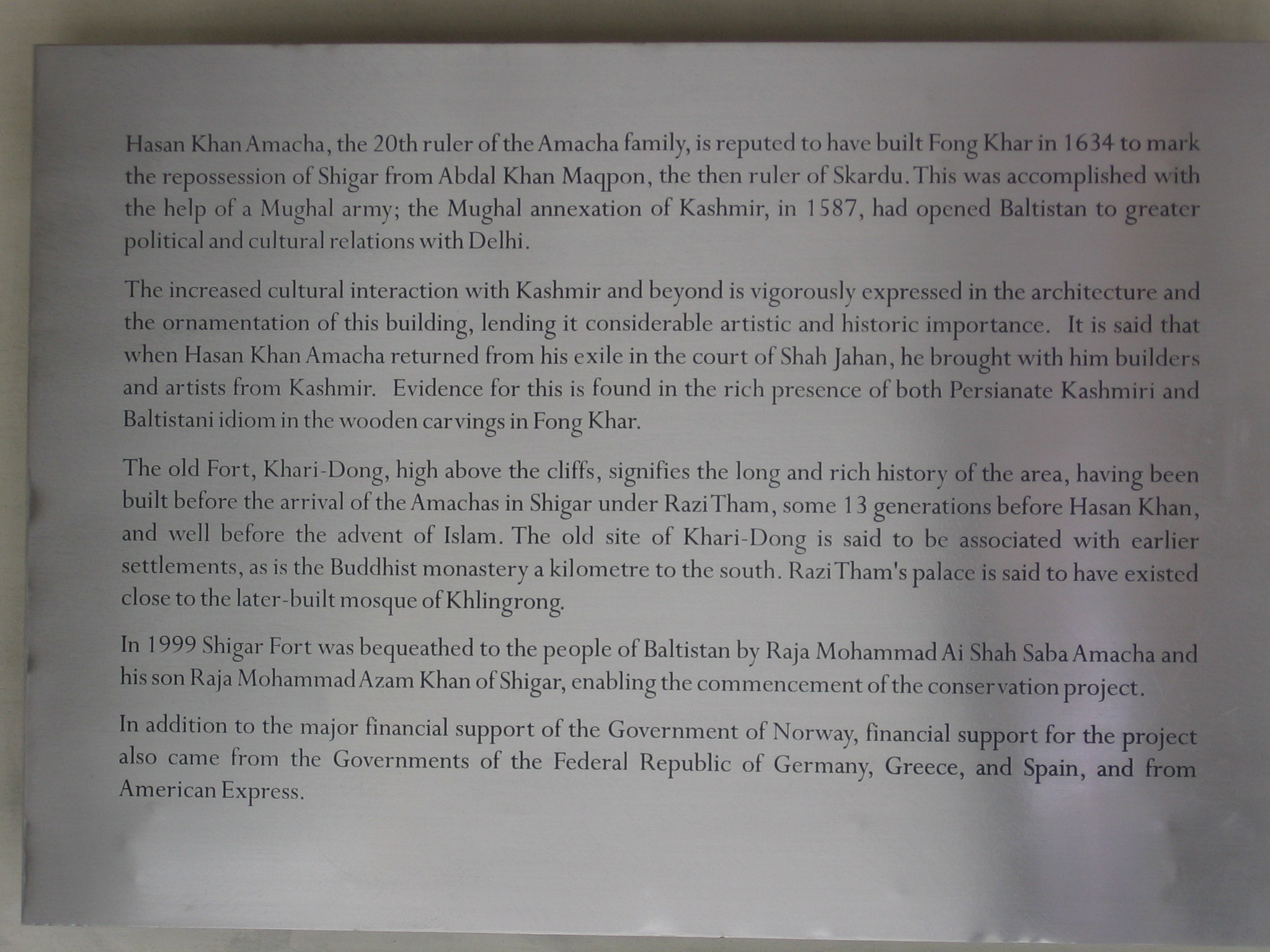 Hasan Khan Amacha, the 20th ruler of the Amacha family, is reputed to have built Fong Khar in 1634 to mark the repossession of Shigar from Abdal Khan Maqpon, the then ruler of Skardu. This was accomplished with the help of a Mughal army; the Mughal annexation of Kashmir, in 1587, had opened Baltistan to greater political and cultural relations with Delhi.

The increased cultural interaction with Kashmir and beyond is vigorously expressed in the architecture and the ornamentation of this building, lending it considerable artistic and historic importance. It is said that when Hasan Khan Amacha returned from his exile in the court of Shah Jahan, he brought with him builders and artists from Kashmir. Evidence for this is found in the rich presence of both Persianate Kashmiri and Baltistani idiom in the wooden carvings in Fong Khar.

The old Fort, Khari-Dong, high above the cliffs, signifies the long and rich history of the area, having been built before the arrival of the Amachas in Shigar under Razi Tham, some 13 generations before Hasan Khan, and well before the advent of Islam. The old site of Khari-Dong is said to be associated with earlier settlements, as is the Buddhist monastery a kilometre to the south. Razi Tham's palace is said to have existed close to the later-built mosque of Khlingrong.

In 1999 Shigar Fort was bequeathed to the people of Baltistan by Raja Mohammad Ai Shah Saba Amacha and his son Raja Mohammad Azam Khan of Shigar, enabling the commencement of the conservation project.

In addition to the major financial support of the Government of Norway, financial support for the project also came from the Governments of the Federal Republic of Germany, Greece, and Spain, and from American Express.